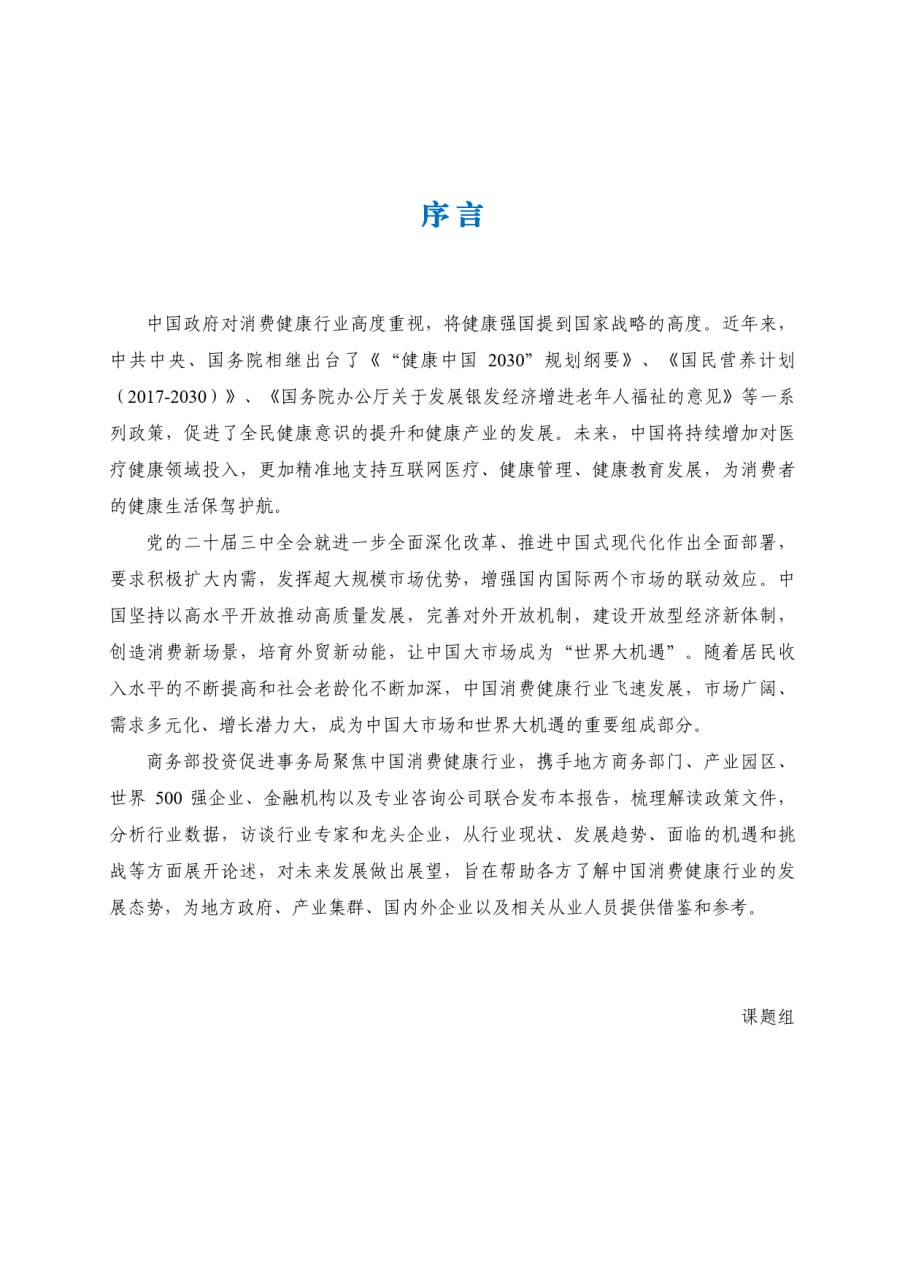 序言

中国政府对消费健康行业高度重视，将健康强国提到国家战略的高度。近年来，中共中央、国务院相继出台了《“健康中国 2030”规划纲要》、《国民营养计划（2017-2030）》、《国务院办公厅关于发展银发经济增进老年人福祉的意见》等一系列政策，促进了全民健康意识的提升和健康产业的发展。未来，中国将持续增加对医疗健康领域投入，更加精准地支持互联网医疗、健康管理、健康教育发展，为消费者的健康生活保驾护航。

党的二十届三中全会就进一步全面深化改革、推进中国式现代化作出全面部署，要求积极扩大内需，发挥超大规模市场优势，增强国内国际两个市场的联动效应。中国坚持以高水平开放推动高质量发展，完善对外开放机制，建设开放型经济新体制，创造消费新场景，培育外贸新动能，让中国大市场成为“世界大机遇”。随着居民收入水平的不断提高和社会老龄化不断加深，中国消费健康行业飞速发展，市场广阔、需求多元化、增长潜力大，成为中国大市场和世界大机遇的重要组成部分。

商务部投资促进事务局聚焦中国消费健康行业，携手地方商务部门、产业园区、世界 500 强企业、金融机构以及专业咨询公司联合发布本报告，梳理解读政策文件，分析行业数据，访谈行业专家和龙头企业，从行业现状、发展趋势、面临的机遇和挑战等方面展开论述，对未来发展做出展望，旨在帮助各方了解中国消费健康行业的发展态势，为地方政府、产业集群、国内外企业以及相关从业人员提供借鉴和参考。

课题组